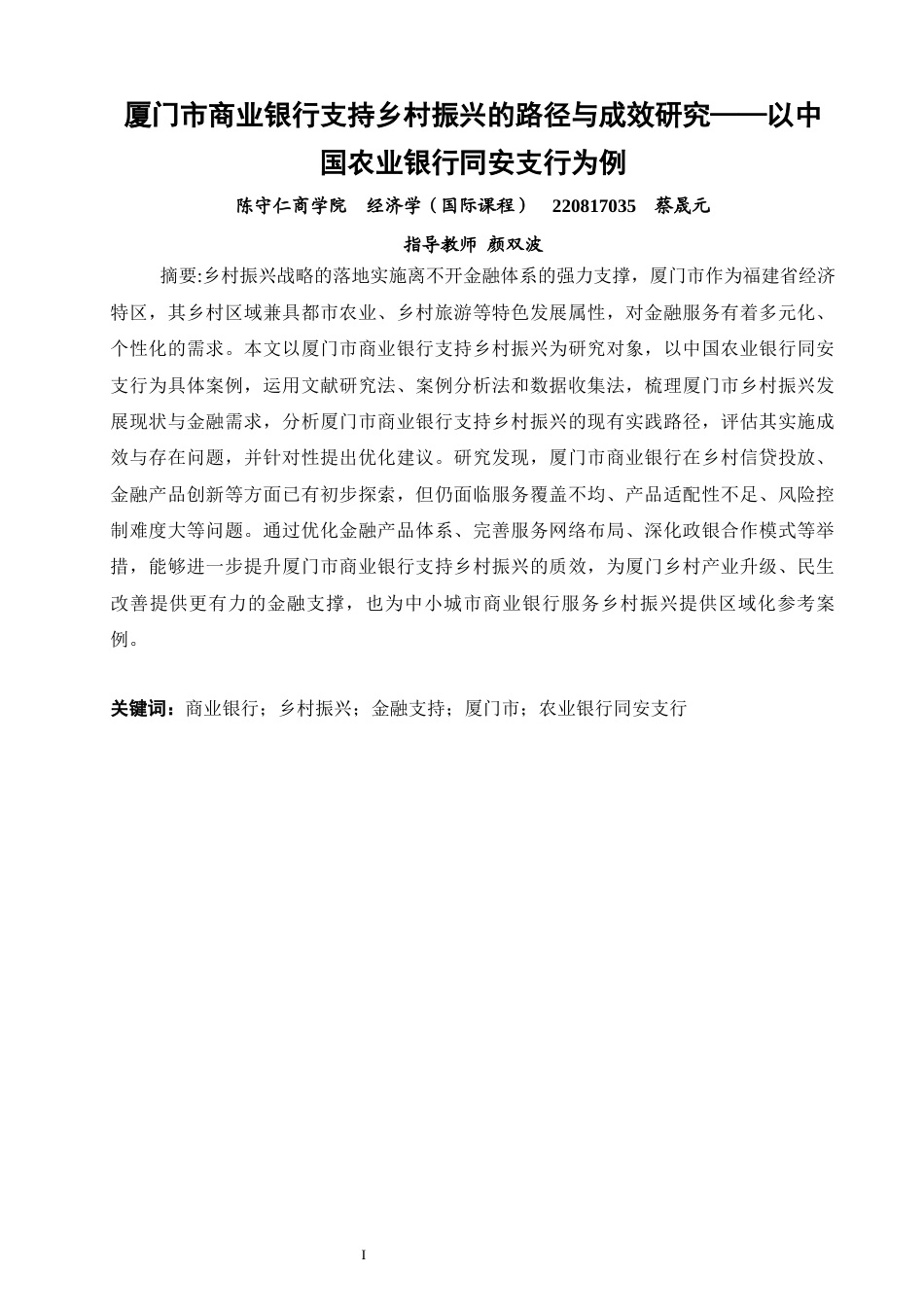 厦门市商业银行支持乡村振兴的路径与成效研究——以中国农业银行同安支行为例

陈守仁商学院　经济学（国际课程）　220817035　蔡晟元

指导教师 颜双波

摘要:乡村振兴战略的落地实施离不开金融体系的强力支撑，厦门市作为福建省经济特区，其乡村区域兼具都市农业、乡村旅游等特色发展属性，对金融服务有着多元化、个性化的需求。本文以厦门市商业银行支持乡村振兴为研究对象，以中国农业银行同安支行为具体案例，运用文献研究法、案例分析法和数据收集法，梳理厦门市乡村振兴发展现状与金融需求，分析厦门市商业银行支持乡村振兴的现有实践路径，评估其实施成效与存在问题，并针对性提出优化建议。研究发现，厦门市商业银行在乡村信贷投放、金融产品创新等方面已有初步探索，但仍面临服务覆盖不均、产品适配性不足、风险控制难度大等问题。通过优化金融产品体系、完善服务网络布局、深化政银合作模式等举措，能够进一步提升厦门市商业银行支持乡村振兴的质效，为厦门乡村产业升级、民生改善提供更有力的金融支撑，也为中小城市商业银行服务乡村振兴提供区域化参考案例。

关键词：商业银行；乡村振兴；金融支持；厦门市；农业银行同安支行

I